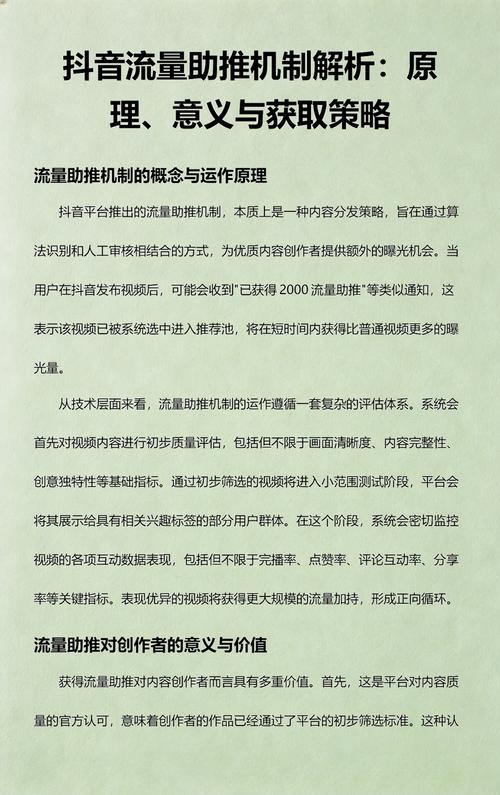 抖音流量助推机制解析：原理、意义与获取策略

流量助推机制的概念与运作原理

抖音平台推出的流量助推机制，本质上是一种内容分发策略，旨在通过算法识别和人工审核相结合的方式，为优质内容创作者提供额外的曝光机会。当用户在抖音发布视频后，可能会收到"已获得 2000 流量助推"等类似通知，这表示该视频已被系统选中进入推荐池，将在短时间内获得比普通视频更多的曝光量。

从技术层面来看，流量助推机制的运作遵循一套复杂的评估体系。系统会首先对视频内容进行初步质量评估，包括但不限于画面清晰度、内容完整性、创意独特性等基础指标。通过初步筛选的视频将进入小范围测试阶段，平台会将其展示给具有相关兴趣标签的部分用户群体。在这个阶段，系统会密切监控视频的各项互动数据表现，包括但不限于完播率、点赞率、评论互动率、分享率等关键指标。表现优异的视频将获得更大规模的流量加持，形成正向循环。

流量助推对创作者的意义与价值

获得流量助推对内容创作者而言具有多重价值。首先，这是平台对内容质量的官方认可，意味着创作者的作品已经通过了平台的初步筛选标准。这种认